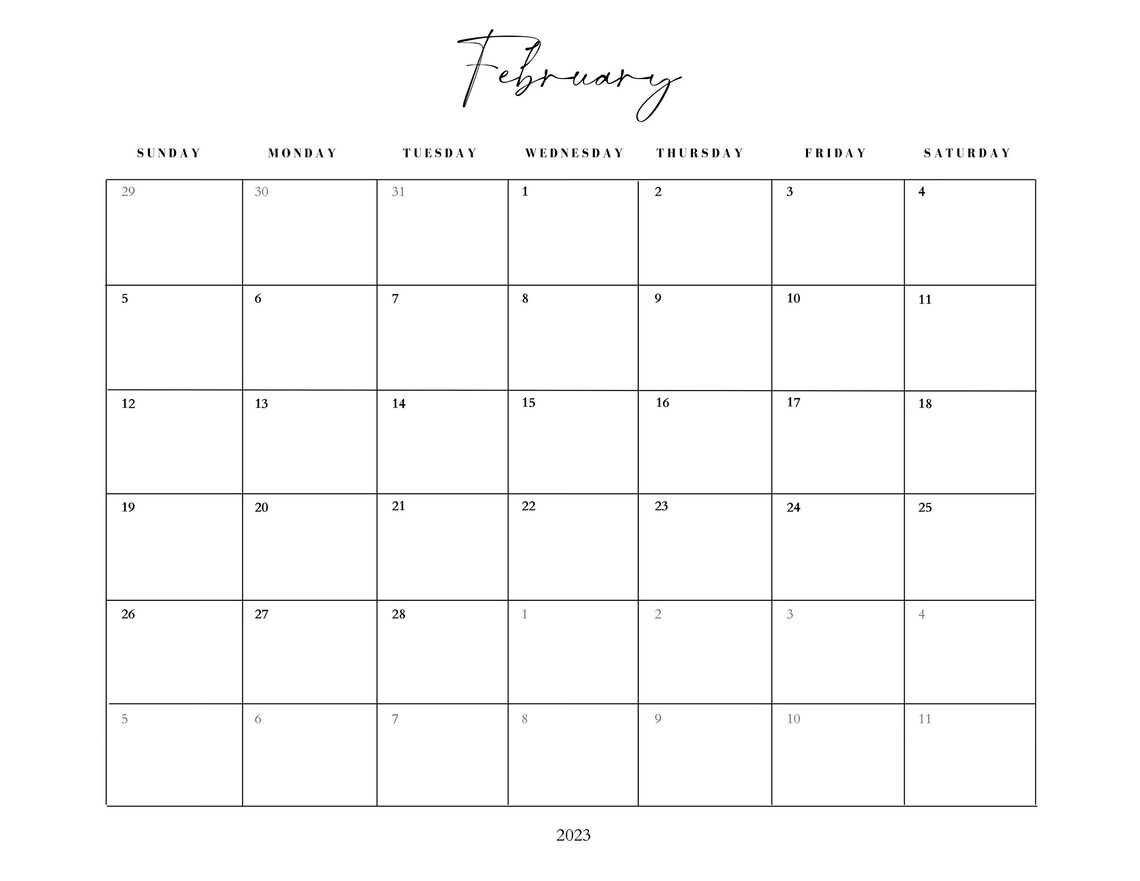 February

| SUNDAY | MONDAY | TUESDAY | WEDNESDAY | THURSDAY | FRIDAY | SATURDAY |
|---|---|---|---|---|---|---|
| 29 | 30 | 31 | 1 | 2 | 3 | 4 |
| 5 | 6 | 7 | 8 | 9 | 10 | 11 |
| 12 | 13 | 14 | 15 | 16 | 17 | 18 |
| 19 | 20 | 21 | 22 | 23 | 24 | 25 |
| 26 | 27 | 28 | 1 | 2 | 3 | 4 |
| 5 | 6 | 7 | 8 | 9 | 10 | 11 |

2023